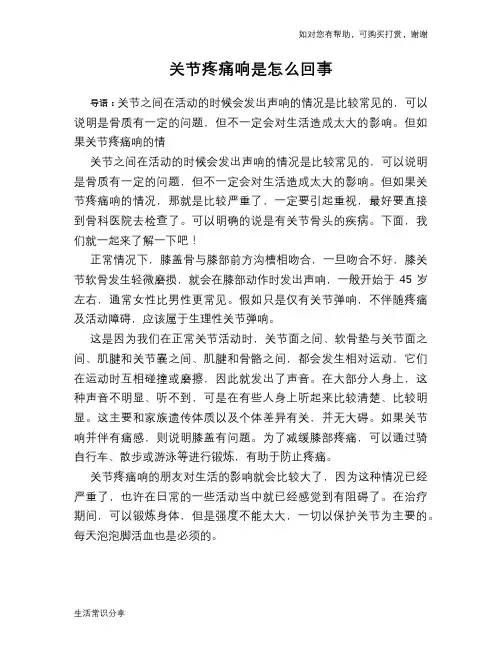 如对您有帮助，可购买打赏，谢谢

关节疼痛响是怎么回事

导语：关节之间在活动的时候会发出声响的情况是比较常见的，可以说明是骨质有一定的问题，但不一定会对生活造成太大的影响。但如果关节疼痛响的情

关节之间在活动的时候会发出声响的情况是比较常见的，可以说明是骨质有一定的问题，但不一定会对生活造成太大的影响。但如果关节疼痛响的情况，那就是比较严重了，一定要引起重视，最好要直接到骨科医院去检查了。可以明确的说是有关节骨头的疾病。下面，我们就一起来了解一下吧！

正常情况下，膝盖骨与膝部前方沟槽相吻合，一旦吻合不好，膝关节软骨发生轻微磨损，就会在膝部动作时发出声响，一般开始于 45 岁左右，通常女性比男性更常见。假如只是仅有关节弹响，不伴随疼痛及活动障碍，应该属于生理性关节弹响。

这是因为我们在正常关节活动时，关节面之间、软骨垫与关节面之间、肌腱和关节囊之间、肌腱和骨骼之间，都会发生相对运动，它们在运动时互相碰撞或磨擦，因此就发出了声音。在大部分人身上，这种声音不明显、听不到，可是在有些人身上听起来比较清楚、比较明显。这主要和家族遗传体质以及个体差异有关，并无大碍。如果关节响并伴有痛感，则说明膝盖有问题。为了减缓膝部疼痛，可以通过骑自行车、散步或游泳等进行锻炼，有助于防止疼痛。

关节疼痛响的朋友对生活的影响就会比较大了，因为这种情况已经严重了，也许在日常的一些活动当中就已经感觉到有阻碍了。在治疗期间，可以锻炼身体，但是强度不能太大，一切以保护关节为主要的。每天泡泡脚活血也是必须的。

生活常识分享